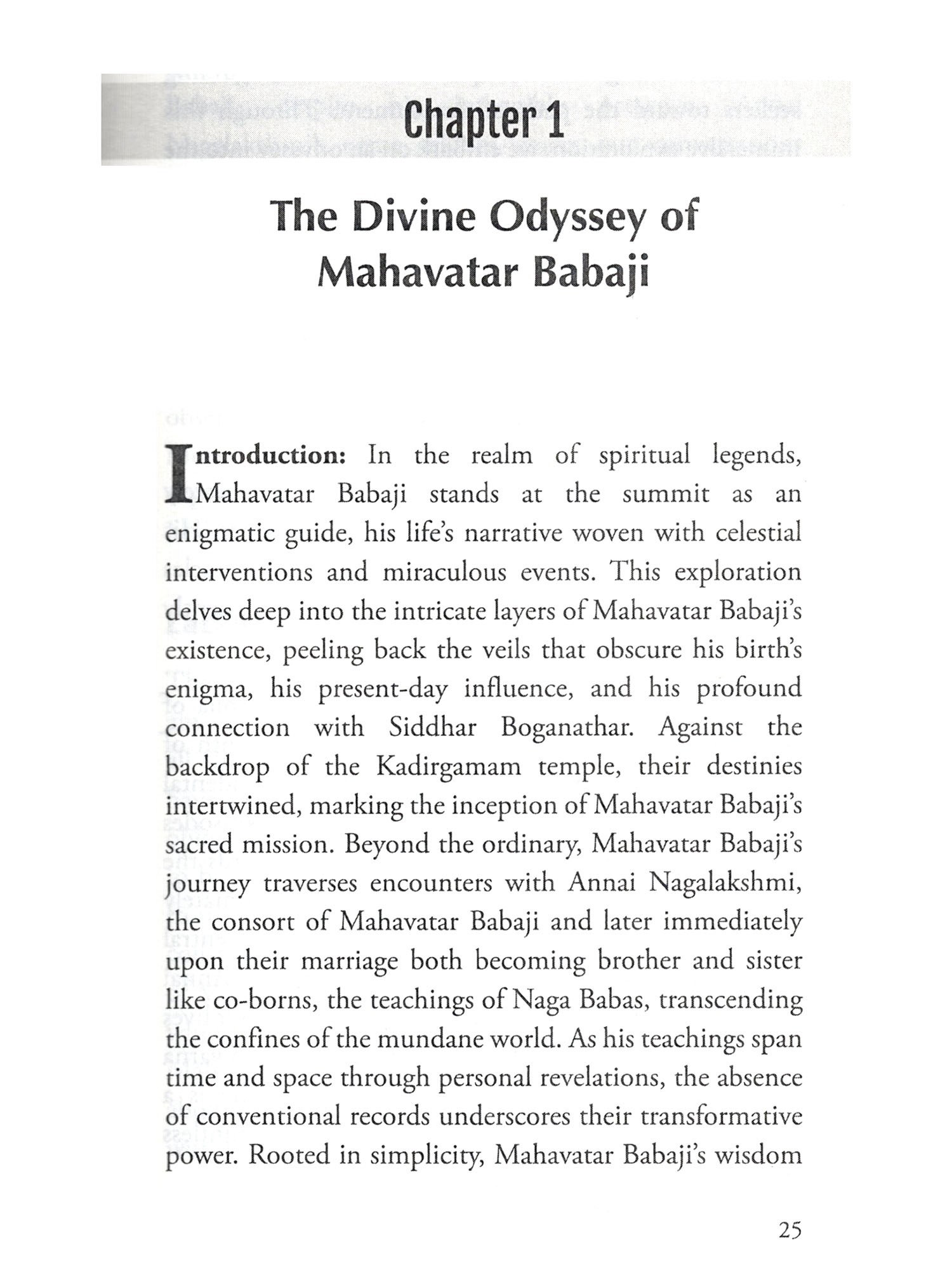 Chapter 1

The Divine Odyssey of Mahavatar Babaji

Introduction: In the realm of spiritual legends, Mahavatar Babaji stands at the summit as an enigmatic guide, his life's narrative woven with celestial interventions and miraculous events. This exploration delves deep into the intricate layers of Mahavatar Babaji's existence, peeling back the veils that obscure his birth's enigma, his present-day influence, and his profound connection with Siddhar Boganathar. Against the backdrop of the Kadirgamam temple, their destinies intertwined, marking the inception of Mahavatar Babaji's sacred mission. Beyond the ordinary, Mahavatar Babaji's journey traverses encounters with Annai Nagalakshmi, the consort of Mahavatar Babaji and later immediately upon their marriage both becoming brother and sister like co-borns, the teachings of Naga Babas, transcending the confines of the mundane world. As his teachings span time and space through personal revelations, the absence of conventional records underscores their transformative power. Rooted in simplicity, Mahavatar Babaji's wisdom

25